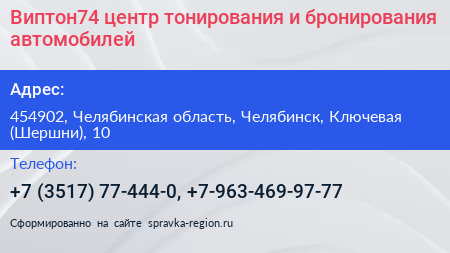 Виптон74 центр тонирования и бронирования автомобилей

Адрес:

454902, Челябинская область, Челябинск, Ключевая (Шершни), 10

Телефон:

+7 (3517) 77-444-0, +7-963-469-97-77

Сформированно на сайте spravka-region.ru